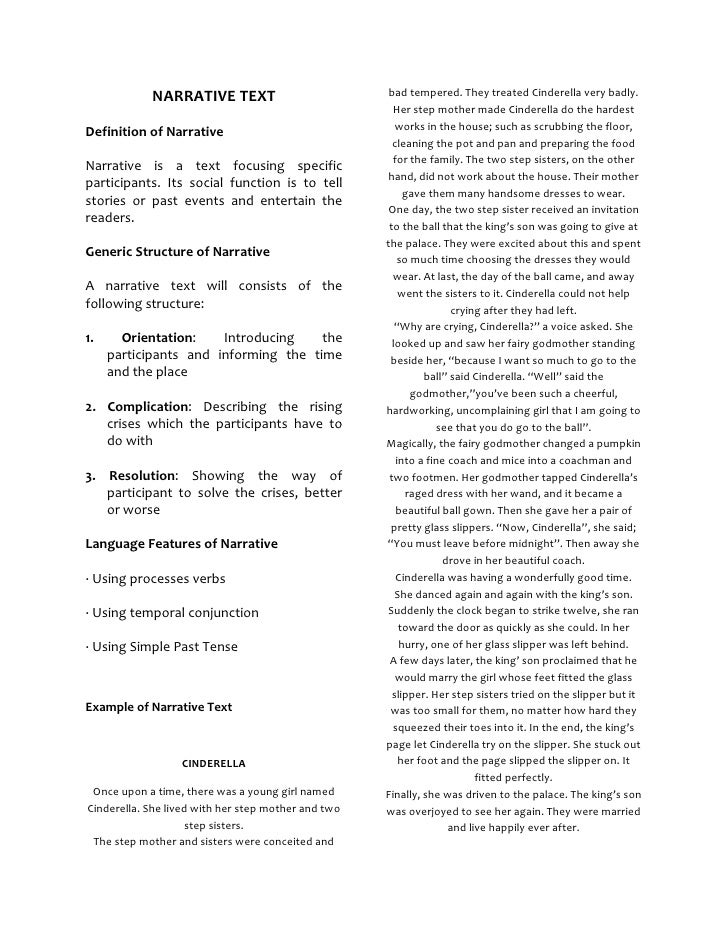 NARRATIVE TEXT

Definition of Narrative

Narrative is a text focusing specific participants. Its social function is to tell stories or past events and entertain the readers.

Generic Structure of Narrative

A narrative text will consists of the following structure:

1. Orientation: Introducing the participants and informing the time and the place

2. Complication: Describing the rising crises which the participants have to do with

3. Resolution: Showing the way of participant to solve the crises, better or worse

Language Features of Narrative

· Using processes verbs

· Using temporal conjunction

· Using Simple Past Tense

Example of Narrative Text

CINDERELLA

Once upon a time, there was a young girl named Cinderella. She lived with her step mother and two step sisters.
The step mother and sisters were conceited and bad tempered. They treated Cinderella very badly. Her step mother made Cinderella do the hardest works in the house; such as scrubbing the floor, cleaning the pot and pan and preparing the food for the family. The two step sisters, on the other hand, did not work about the house. Their mother gave them many handsome dresses to wear.
One day, the two step sister received an invitation to the ball that the king's son was going to give at the palace. They were excited about this and spent so much time choosing the dresses they would wear. At last, the day of the ball came, and away went the sisters to it. Cinderella could not help crying after they had left.
"Why are crying, Cinderella?" a voice asked. She looked up and saw her fairy godmother standing beside her, "because I want so much to go to the ball" said Cinderella. "Well" said the godmother,"you've been such a cheerful, hardworking, uncomplaining girl that I am going to see that you do go to the ball".
Magically, the fairy godmother changed a pumpkin into a fine coach and mice into a coachman and two footmen. Her godmother tapped Cinderella's raged dress with her wand, and it became a beautiful ball gown. Then she gave her a pair of pretty glass slippers. "Now, Cinderella", she said; "You must leave before midnight". Then away she drove in her beautiful coach.
Cinderella was having a wonderfully good time. She danced again and again with the king's son. Suddenly the clock began to strike twelve, she ran toward the door as quickly as she could. In her hurry, one of her glass slipper was left behind.
A few days later, the king' son proclaimed that he would marry the girl whose feet fitted the glass slipper. Her step sisters tried on the slipper but it was too small for them, no matter how hard they squeezed their toes into it. In the end, the king's page let Cinderella try on the slipper. She stuck out her foot and the page slipped the slipper on. It fitted perfectly.
Finally, she was driven to the palace. The king's son was overjoyed to see her again. They were married and live happily ever after.